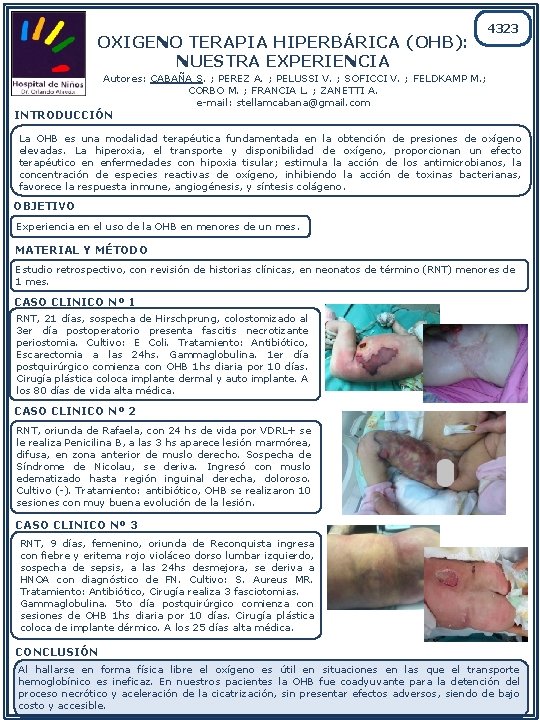 Hospital de Niños
Dr. Orlando Alassia

4323

OXIGENO TERAPIA HIPERBÁRICA (OHB): NUESTRA EXPERIENCIA

Autores: CABAÑA S. ; PEREZ A. ; PELUSSI V. ; SOFICCI V. ; FELDKAMP M.; CORBO M. ; FRANCIA L. ; ZANETTI A.
e-mail: stellamcabana@gmail.com

INTRODUCCIÓN

La OHB es una modalidad terapéutica fundamentada en la obtención de presiones de oxígeno elevadas. La hiperoxia, el transporte y disponibilidad de oxígeno, proporcionan un efecto terapéutico en enfermedades con hipoxia tisular; estimula la acción de los antimicrobianos, la concentración de especies reactivas de oxígeno, inhibiendo la acción de toxinas bacterianas, favorece la respuesta inmune, angiogénesis, y síntesis colágeno.

OBJETIVO

Experiencia en el uso de la OHB en menores de un mes.

MATERIAL Y MÉTODO

Estudio retrospectivo, con revisión de historias clínicas, en neonatos de término (RNT) menores de 1 mes.

CASO CLINICO Nº 1

RNT, 21 días, sospecha de Hirschprung, colostomizado al 3er día postoperatorio presenta fascitis necrotizante periostomia. Cultivo: E Coli. Tratamiento: Antibiótico, Escarectomia a las 24hs. Gammaglobulina. 1er día postquirúrgico comienza con OHB 1hs diaria por 10 días. Cirugía plástica coloca implante dermal y auto implante. A los 80 días de vida alta médica.

CASO CLINICO Nº 2

RNT, oriunda de Rafaela, con 24 hs de vida por VDRL+ se le realiza Penicilina B, a las 3 hs aparece lesión marmórea, difusa, en zona anterior de muslo derecho. Sospecha de Síndrome de Nicolau, se deriva. Ingresó con muslo edematizado hasta región inguinal derecha, doloroso. Cultivo (-). Tratamiento: antibiótico, OHB se realizaron 10 sesiones con muy buena evolución de la lesión.

CASO CLINICO Nº 3

RNT, 9 días, femenino, oriunda de Reconquista ingresa con fiebre y eritema rojo violáceo dorso lumbar izquierdo, sospecha de sepsis, a las 24hs desmejora, se deriva a HNOA con diagnóstico de FN. Cultivo: S. Aureus MR. Tratamiento: Antibiótico, Cirugía realiza 3 fasciotomias. Gammaglobulina. 5to día postquirúrgico comienza con sesiones de OHB 1hs diaria por 10 días. Cirugía plástica coloca de implante dérmico. A los 25 días alta médica.

CONCLUSIÓN

Al hallarse en forma física libre el oxígeno es útil en situaciones en las que el transporte hemoglobínico es ineficaz. En nuestros pacientes la OHB fue coadyuvante para la detención del proceso necrótico y aceleración de la cicatrización, sin presentar efectos adversos, siendo de bajo costo y accesible.